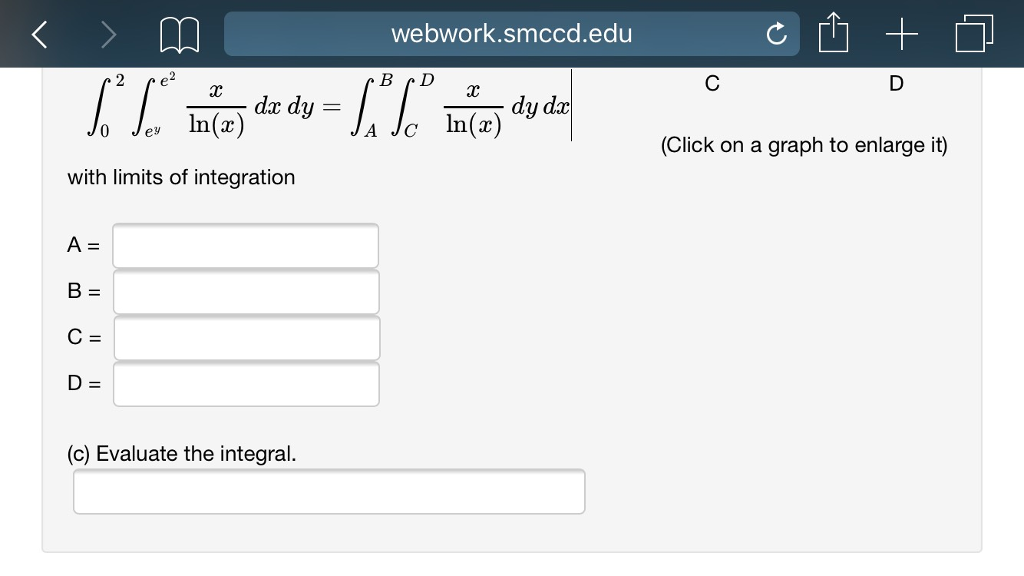 webwork.smccd.edu

$\int_0^2 \int_{e^y}^{e^2} \frac{x}{\ln(x)} \, dx \, dy = \int_A^B \int_C^D \frac{x}{\ln(x)} \, dy \, dx$

C D

(Click on a graph to enlarge it)

with limits of integration

A =

B =

C =

D =

(c) Evaluate the integral.